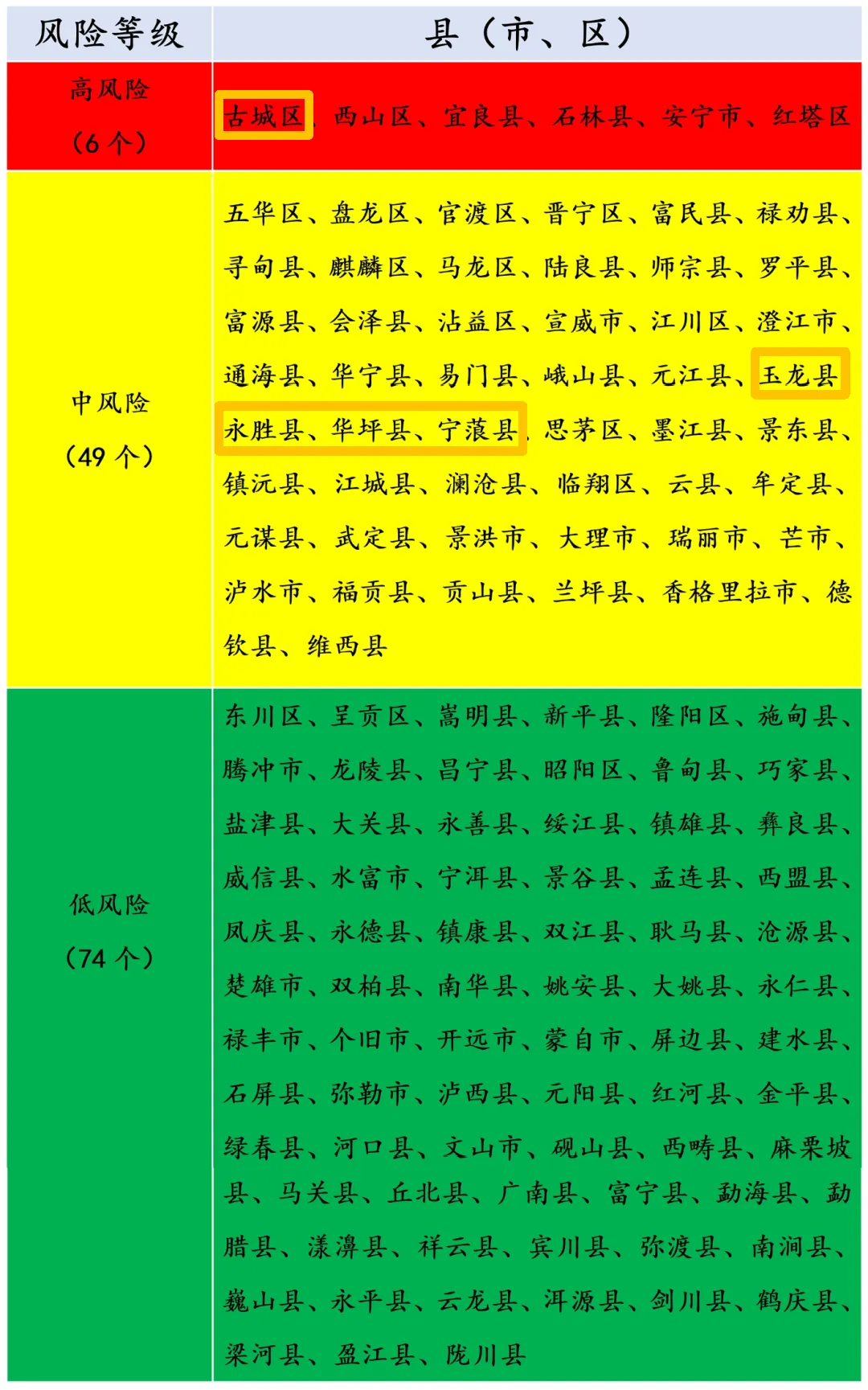 | 风险等级 | 县（市、区） |
|---|---|
| 高风险（6个） | 古城区、西山区、宜良县、石林县、安宁市、红塔区 |
| 中风险（49个） | 五华区、盘龙区、官渡区、晋宁区、富民县、禄劝县、寻甸县、麒麟区、马龙区、陆良县、师宗县、罗平县、富源县、会泽县、沾益区、宣威市、江川区、澄江市、通海县、华宁县、易门县、峨山县、元江县、玉龙县、永胜县、华坪县、宁蒗县、思茅区、墨江县、景东县、镇沅县、江城县、澜沧县、临翔区、云县、牟定县、元谋县、武定县、景洪市、大理市、瑞丽市、芒市、泸水市、福贡县、贡山县、兰坪县、香格里拉市、德钦县、维西县 |
| 低风险（74个） | 东川区、呈贡区、嵩明县、新平县、隆阳区、施甸县、腾冲市、龙陵县、昌宁县、昭阳区、鲁甸县、巧家县、盐津县、大关县、永善县、绥江县、镇雄县、彝良县、威信县、水富市、宁洱县、景谷县、孟连县、西盟县、凤庆县、永德县、镇康县、双江县、耿马县、沧源县、楚雄市、双柏县、南华县、姚安县、大姚县、永仁县、禄丰市、个旧市、开远市、蒙自市、屏边县、建水县、石屏县、弥勒市、泸西县、元阳县、红河县、金平县、绿春县、河口县、文山市、砚山县、西畴县、麻栗坡县、马关县、丘北县、广南县、富宁县、勐海县、勐腊县、漾濞县、祥云县、宾川县、弥渡县、南涧县、巍山县、永平县、云龙县、洱源县、剑川县、鹤庆县、梁河县、盈江县、陇川县 |